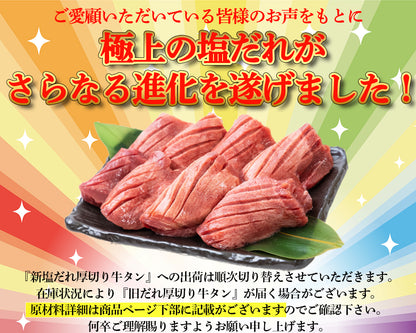 ご愛顧いただいている皆様のお声をもとに

極上の塩だれが
さらなる進化を遂げました！

『新塩だれ厚切り牛タン』への出荷は順次切り替えさせていただきます。
在庫状況により『旧だれ厚切り牛タン』が届く場合がございます。
原材料詳細は商品ページ下部に記載がございますのでご確認下さい。
何卒ご理解賜りますようお願い申し上げます。